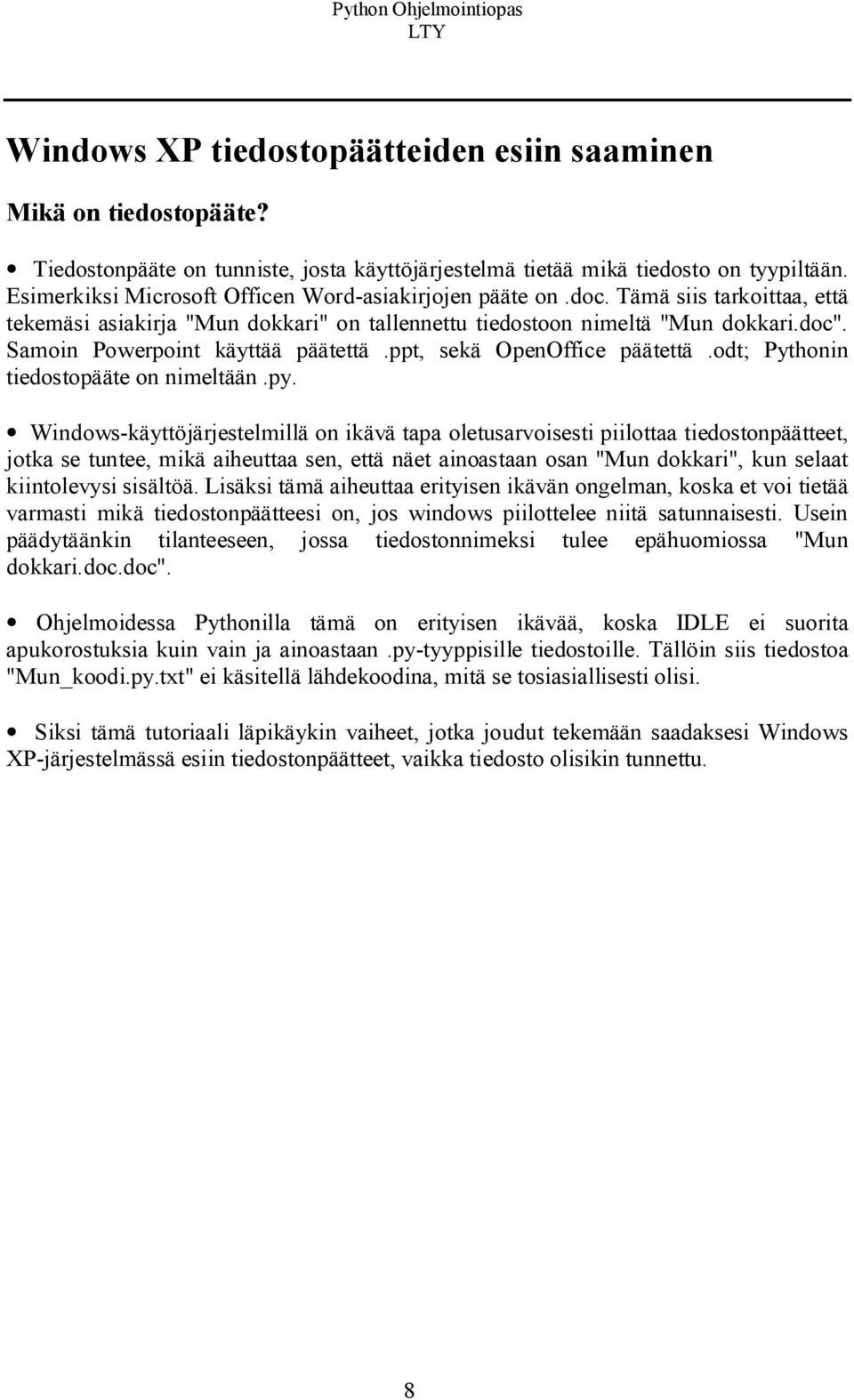 Python Ohjelmointiopas
LTY

Windows XP tiedostopäätteiden esiin saaminen

Mikä on tiedostopääte?

• Tiedostonpääte on tunniste, josta käyttöjärjestelmä tietää mikä tiedosto on tyypiltään. Esimerkiksi Microsoft Officen Word-asiakirjojen pääte on .doc. Tämä siis tarkoittaa, että tekemäsi asiakirja "Mun dokkari" on tallennettu tiedostoon nimeltä "Mun dokkari.doc". Samoin Powerpoint käyttää päätettä .ppt, sekä OpenOffice päätettä .odt; Pythonin tiedostopääte on nimeltään .py.

• Windows-käyttöjärjestelmillä on ikävä tapa oletusarvoisesti piilottaa tiedostonpäätteet, jotka se tuntee, mikä aiheuttaa sen, että näet ainoastaan osan "Mun dokkari", kun selaat kiintolevysi sisältöä. Lisäksi tämä aiheuttaa erityisen ikävän ongelman, koska et voi tietää varmasti mikä tiedostonpäätteesi on, jos windows piilottelee niitä satunnaisesti. Usein päädytäänkin tilanteeseen, jossa tiedostonnimeksi tulee epähuomiossa "Mun dokkari.doc.doc".

• Ohjelmoidessa Pythonilla tämä on erityisen ikävää, koska IDLE ei suorita apukorostuksia kuin vain ja ainoastaan .py-tyyppisille tiedostoille. Tällöin siis tiedostoa "Mun_koodi.py.txt" ei käsitellä lähdekoodina, mitä se tosiasiallisesti olisi.

• Siksi tämä tutoriaali läpikäykin vaiheet, jotka joudut tekemään saadaksesi Windows XP-järjestelmässä esiin tiedostonpäätteet, vaikka tiedosto olisikin tunnettu.

8